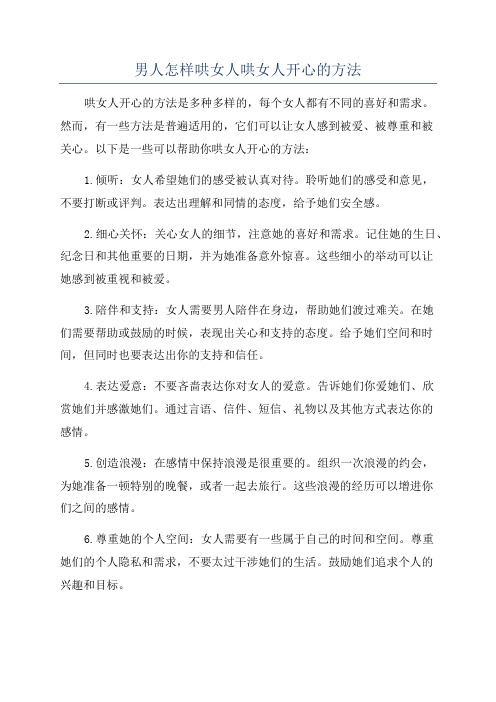 男人怎样哄女人哄女人开心的方法

哄女人开心的方法是多种多样的，每个女人都有不同的喜好和需求。然而，有一些方法是普遍适用的，它们可以让女人感到被爱、被尊重和被关心。以下是一些可以帮助你哄女人开心的方法：

1.倾听：女人希望她们的感受被认真对待。聆听她们的感受和意见，不要打断或评判。表达出理解和同情的态度，给予她们安全感。

2.细心关怀：关心女人的细节，注意她的喜好和需求。记住她的生日、纪念日和其他重要的日期，并为她准备意外惊喜。这些细小的举动可以让她感到被重视和被爱。

3.陪伴和支持：女人需要男人陪伴在身边，帮助她们渡过难关。在她们需要帮助或鼓励的时候，表现出关心和支持的态度。给予她们空间和时间，但同时也要表达出你的支持和信任。

4.表达爱意：不要吝啬表达你对女人的爱意。告诉她们你爱她们、欣赏她们并感激她们。通过言语、信件、短信、礼物以及其他方式表达你的感情。

5.创造浪漫：在感情中保持浪漫是很重要的。组织一次浪漫的约会，为她准备一顿特别的晚餐，或者一起去旅行。这些浪漫的经历可以增进你们之间的感情。

6.尊重她的个人空间：女人需要有一些属于自己的时间和空间。尊重她们的个人隐私和需求，不要太过干涉她们的生活。鼓励她们追求个人的兴趣和目标。